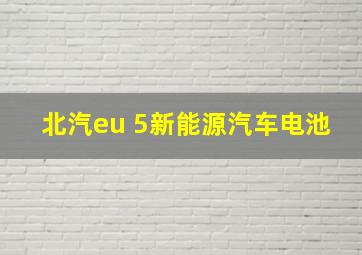 北汽eu 5新能源汽车电池